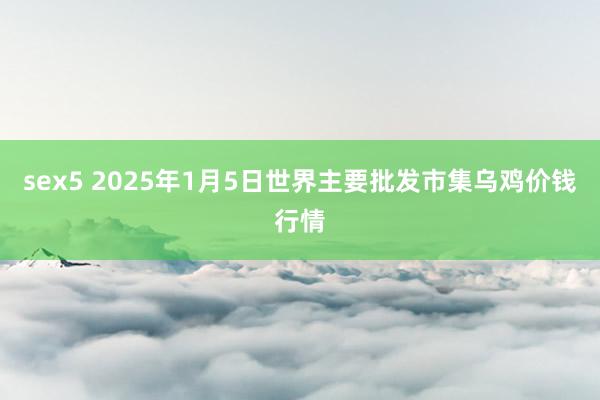 sex5 2025年1月5日世界主要批发市集乌鸡价钱行情